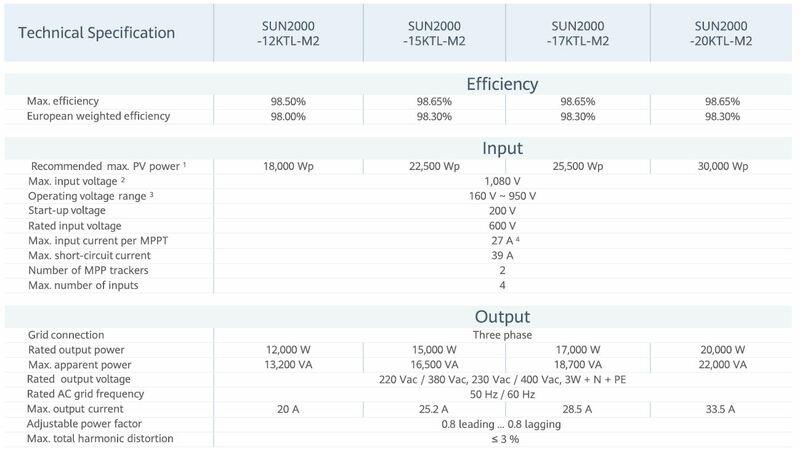 | Technical Specification | SUN2000 -12KTL-M2 | SUN2000 -15KTL-M2 | SUN2000 -17KTL-M2 | SUN2000 -20KTL-M2 |
|---|---|---|---|---|
| Efficiency | | | | |
| Max. efficiency | 98.50% | 98.65% | 98.65% | 98.65% |
| European weighted efficiency | 98.00% | 98.30% | 98.30% | 98.30% |
| Input | | | | |
| Recommended max. PV power $^1$ | 18,000 Wp | 22,500 Wp | 25,500 Wp | 30,000 Wp |
| Max. input voltage $^2$ | 1,080 V | | | |
| Operating voltage range $^3$ | 160 V ~ 950 V | | | |
| Start-up voltage | 200 V | | | |
| Rated input voltage | 600 V | | | |
| Max. input current per MPPT | 27 A $^4$ | | | |
| Max. short-circuit current | 39 A | | | |
| Number of MPP trackers | 2 | | | |
| Max. number of inputs | 4 | | | |
| Output | | | | |
| Grid connection | Three phase | | | |
| Rated output power | 12,000 W | 15,000 W | 17,000 W | 20,000 W |
| Max. apparent power | 13,200 VA | 16,500 VA | 18,700 VA | 22,000 VA |
| Rated output voltage | 220 Vac / 380 Vac, 230 Vac / 400 Vac, 3W + N + PE | | | |
| Rated AC grid frequency | 50 Hz / 60 Hz | | | |
| Max. output current | 20 A | 25.2 A | 28.5 A | 33.5 A |
| Adjustable power factor | 0.8 leading ... 0.8 lagging | | | |
| Max. total harmonic distortion | ≤ 3 % | | | |